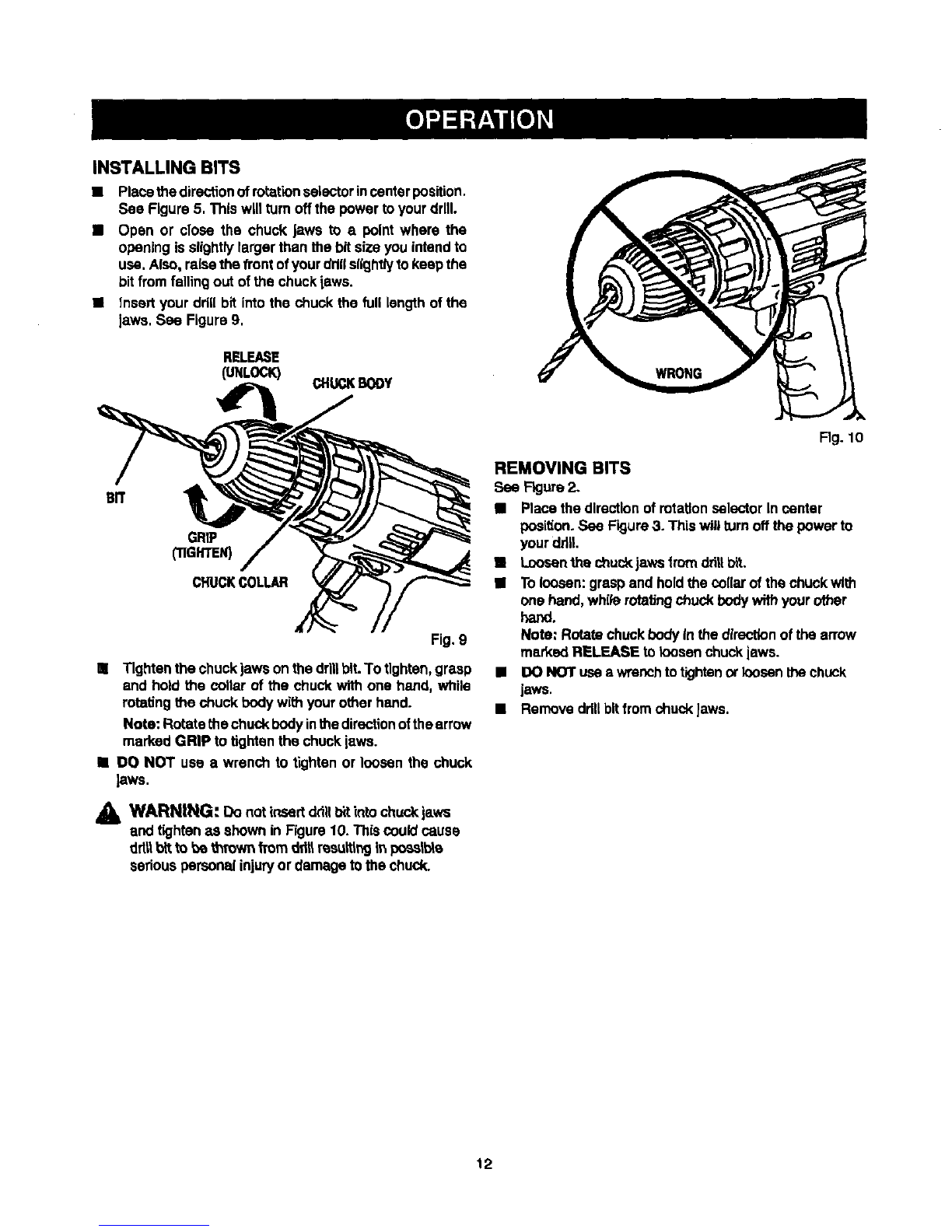 OPERATION

INSTALLING BITS

■ Place the direction of rotation selector in center position. See Figure 5. This will turn off the power to your drill.

■ Open or close the chuck jaws to a point where the opening is slightly larger than the bit size you intend to use. Also, raise the front of your drill slightly to keep the bit from falling out of the chuck jaws.

■ Insert your drill bit into the chuck the full length of the jaws. See Figure 9.

RELEASE (UNLOCK)

CHUCK BODY

BIT

GRIP (TIGHTEN)

CHUCK COLLAR

Fig. 9

■ Tighten the chuck jaws on the drill bit. To tighten, grasp and hold the collar of the chuck with one hand, while rotating the chuck body with your other hand.

Note: Rotate the chuck body in the direction of the arrow marked GRIP to tighten the chuck jaws.

■ DO NOT use a wrench to tighten or loosen the chuck jaws.

WARNING: Do not insert drill bit into chuck jaws and tighten as shown in Figure 10. This could cause drill bit to be thrown from drill resulting in possible serious personal injury or damage to the chuck.

WRONG

Fig. 10

REMOVING BITS

See Figure 2.

■ Place the direction of rotation selector in center position. See Figure 3. This will turn off the power to your drill.

■ Loosen the chuck jaws from drill bit.

■ To loosen: grasp and hold the collar of the chuck with one hand, while rotating chuck body with your other hand.

Note: Rotate chuck body in the direction of the arrow marked RELEASE to loosen chuck jaws.

■ DO NOT use a wrench to tighten or loosen the chuck jaws.

■ Remove drill bit from chuck jaws.

12